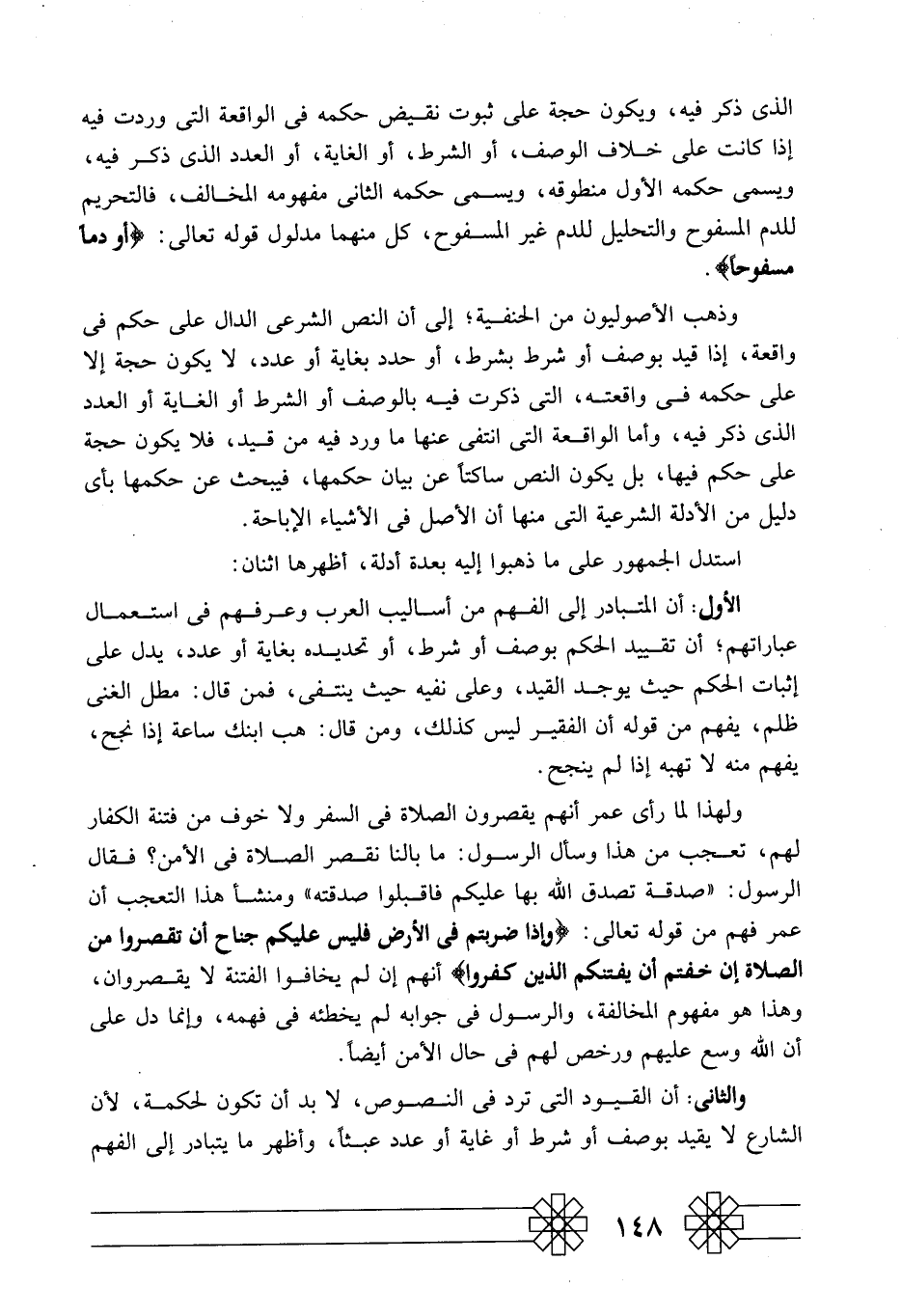 الذى ذكر فيه، ويكون حجة على ثبوت نقيض حكمه فى الواقعة التى وردت فيه إذا كانت على خلاف الوصف، أو الشرط، أو الغاية، أو العدد الذى ذكر فيه، ويسمى حكمه الأول منطوقه، ويسمى حكمه الثانى مفهومه المخالف، فالتحريم للدم المسفوح والتحليل للدم غير المسفوح، كل منهما مدلول قوله تعالى: ﴿أو دماً مسفوحاً﴾.

وذهب الأصوليون من الحنفية؛ إلى أن النص الشرعى الدال على حكم فى واقعة، إذا قيد بوصف أو شرط بشرط، أو حدد بغاية أو عدد، لا يكون حجة إلا على حكمه فى واقعته، التى ذكرت فيه بالوصف أو الشرط أو الغاية أو العدد الذى ذكر فيه، وأما الواقعة التى انتفى عنها ما ورد فيه من قيد، فلا يكون حجة على حكم فيها، بل يكون النص ساكتاً عن بيان حكمها، فيبحث عن حكمها بأى دليل من الأدلة الشرعية التى منها أن الأصل فى الأشياء الإباحة.

استدل الجمهور على ما ذهبوا إليه بعدة أدلة، أظهرها اثنان:

الأول: أن المتبادر إلى الفهم من أساليب العرب وعرفهم فى استعمال عباراتهم؛ أن تقييد الحكم بوصف أو شرط، أو تحديده بغاية أو عدد، يدل على إثبات الحكم حيث يوجد القيد، وعلى نفيه حيث ينتفى، فمن قال: مطل الغنى ظلم، يفهم من قوله أن الفقير ليس كذلك، ومن قال: هب ابنك ساعة إذا نجح، يفهم منه لا تهبه إذا لم ينجح.

ولهذا لما رأى عمر أنهم يقصرون الصلاة فى السفر ولا خوف من فتنة الكفار لهم، تعجب من هذا وسأل الرسول: ما بالنا نقصر الصلاة فى الأمن؟ فقال الرسول: «صدقة تصدق الله بها عليكم فاقبلوا صدقته» ومنشأ هذا التعجب أن عمر فهم من قوله تعالى: ﴿وإذا ضربتم فى الأرض فليس عليكم جناح أن تقصروا من الصلاة إن خفتم أن يفتنكم الذين كفروا﴾ أنهم إن لم يخافوا الفتنة لا يقصروان، وهذا هو مفهوم المخالفة، والرسول فى جوابه لم يخطئه فى فهمه، وإنما دل على أن الله وسع عليهم ورخص لهم فى حال الأمن أيضاً.

والثانى: أن القيود التى ترد فى النصوص، لا بد أن تكون لحكمة، لأن الشارع لا يقيد بوصف أو شرط أو غاية أو عدد عبثاً، وأظهر ما يتبادر إلى الفهم

١٤٨